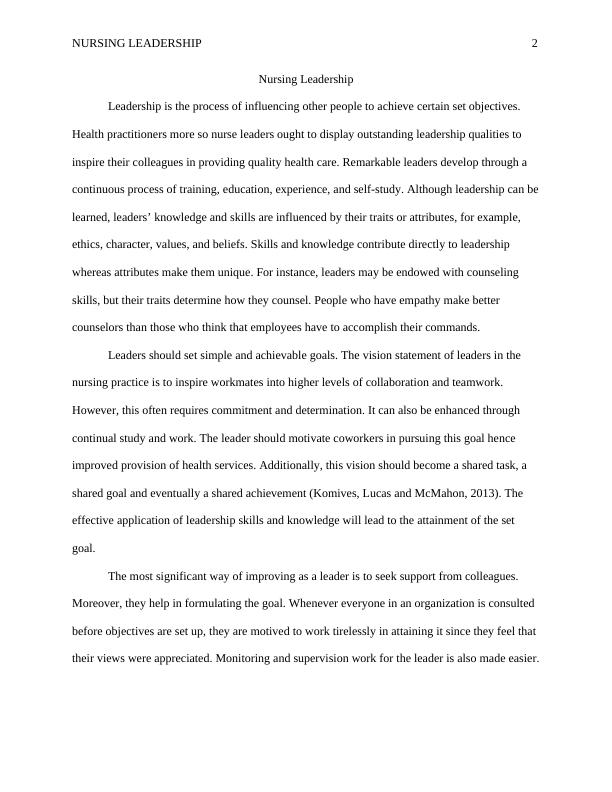 NURSING LEADERSHIP 2

Nursing Leadership

Leadership is the process of influencing other people to achieve certain set objectives. Health practitioners more so nurse leaders ought to display outstanding leadership qualities to inspire their colleagues in providing quality health care. Remarkable leaders develop through a continuous process of training, education, experience, and self-study. Although leadership can be learned, leaders' knowledge and skills are influenced by their traits or attributes, for example, ethics, character, values, and beliefs. Skills and knowledge contribute directly to leadership whereas attributes make them unique. For instance, leaders may be endowed with counseling skills, but their traits determine how they counsel. People who have empathy make better counselors than those who think that employees have to accomplish their commands.

Leaders should set simple and achievable goals. The vision statement of leaders in the nursing practice is to inspire workmates into higher levels of collaboration and teamwork. However, this often requires commitment and determination. It can also be enhanced through continual study and work. The leader should motivate coworkers in pursuing this goal hence improved provision of health services. Additionally, this vision should become a shared task, a shared goal and eventually a shared achievement (Komives, Lucas and McMahon, 2013). The effective application of leadership skills and knowledge will lead to the attainment of the set goal.

The most significant way of improving as a leader is to seek support from colleagues. Moreover, they help in formulating the goal. Whenever everyone in an organization is consulted before objectives are set up, they are motived to work tirelessly in attaining it since they feel that their views were appreciated. Monitoring and supervision work for the leader is also made easier.